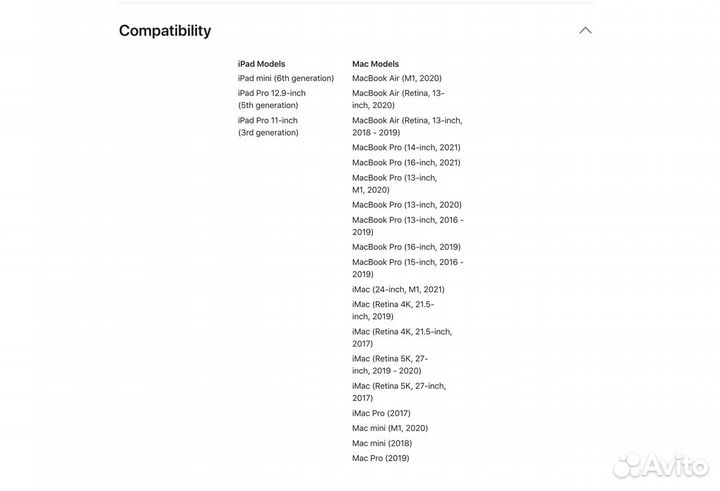 Compatibility

iPad Models
iPad mini (6th generation)
iPad Pro 12.9-inch (5th generation)
iPad Pro 11-inch (3rd generation)

Mac Models
MacBook Air (M1, 2020)
MacBook Air (Retina, 13-inch, 2020)
MacBook Air (Retina, 13-inch, 2018 - 2019)
MacBook Pro (14-inch, 2021)
MacBook Pro (16-inch, 2021)
MacBook Pro (13-inch, M1, 2020)
MacBook Pro (13-inch, 2020)
MacBook Pro (13-inch, 2016 - 2019)
MacBook Pro (16-inch, 2019)
MacBook Pro (15-inch, 2016 - 2019)
iMac (24-inch, M1, 2021)
iMac (Retina 4K, 21.5-inch, 2019)
iMac (Retina 4K, 21.5-inch, 2017)
iMac (Retina 5K, 27-inch, 2019 - 2020)
iMac (Retina 5K, 27-inch, 2017)
iMac Pro (2017)
Mac mini (M1, 2020)
Mac mini (2018)
Mac Pro (2019)

Avito